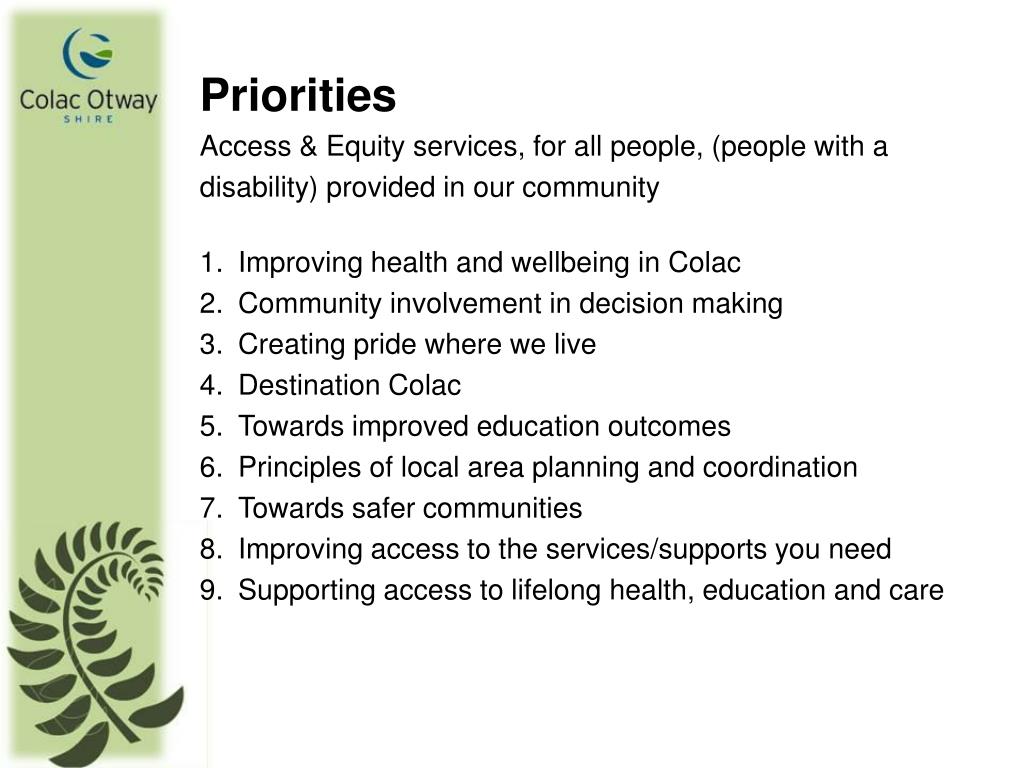 Colac Otway
SHIRE

Priorities

Access & Equity services, for all people, (people with a disability) provided in our community

1. Improving health and wellbeing in Colac
2. Community involvement in decision making
3. Creating pride where we live
4. Destination Colac
5. Towards improved education outcomes
6. Principles of local area planning and coordination
7. Towards safer communities
8. Improving access to the services/supports you need
9. Supporting access to lifelong health, education and care